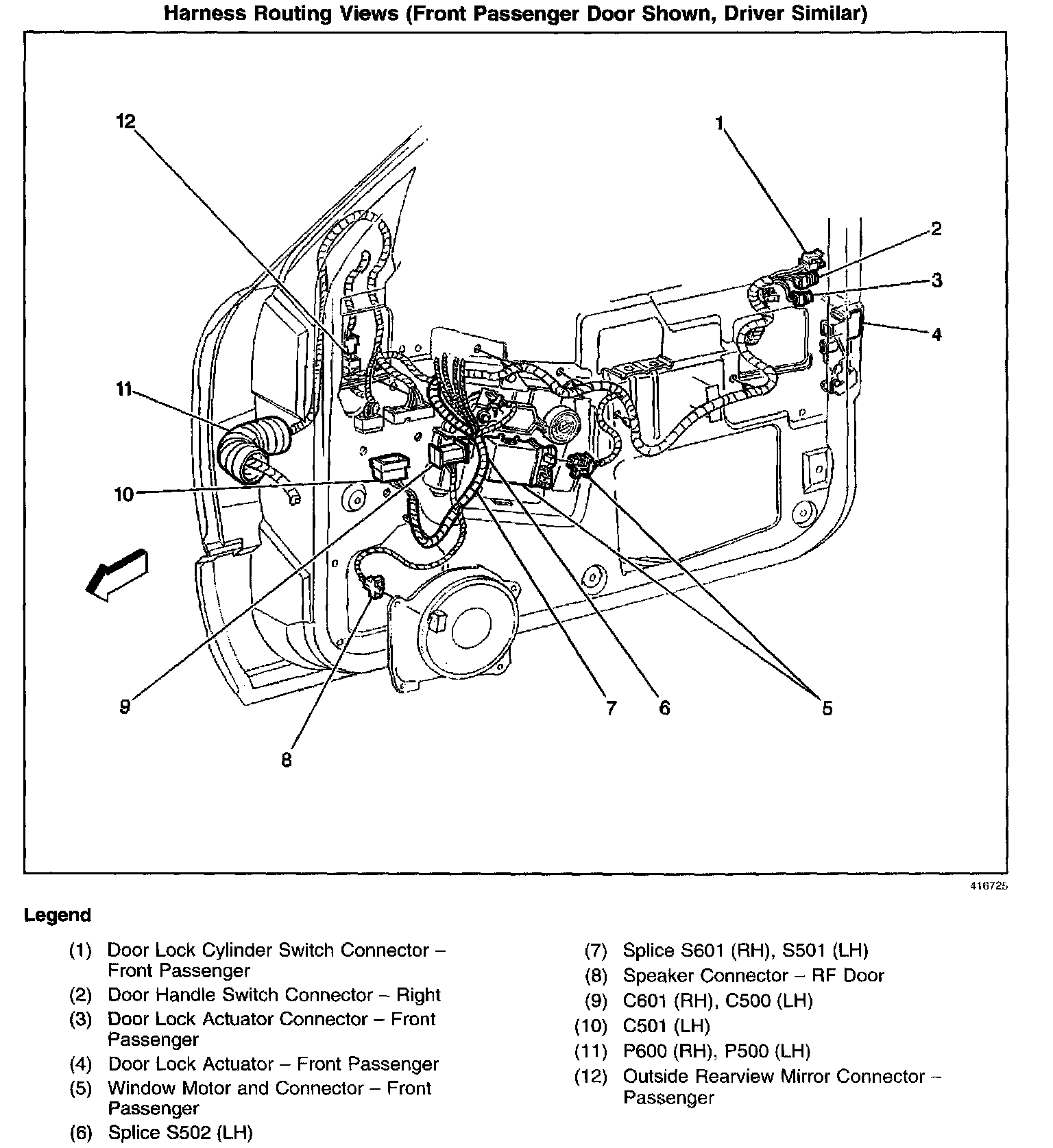 Harness Routing Views (Front Passenger Door Shown, Driver Similar)

12

1

2

3

4

11

10

9

8

7

6

5

416725

Legend

(1) Door Lock Cylinder Switch Connector – Front Passenger
(2) Door Handle Switch Connector – Right
(3) Door Lock Actuator Connector – Front Passenger
(4) Door Lock Actuator – Front Passenger
(5) Window Motor and Connector – Front Passenger
(6) Splice S502 (LH)

(7) Splice S601 (RH), S501 (LH)
(8) Speaker Connector – RF Door
(9) C601 (RH), C500 (LH)
(10) C501 (LH)
(11) P600 (RH), P500 (LH)
(12) Outside Rearview Mirror Connector – Passenger